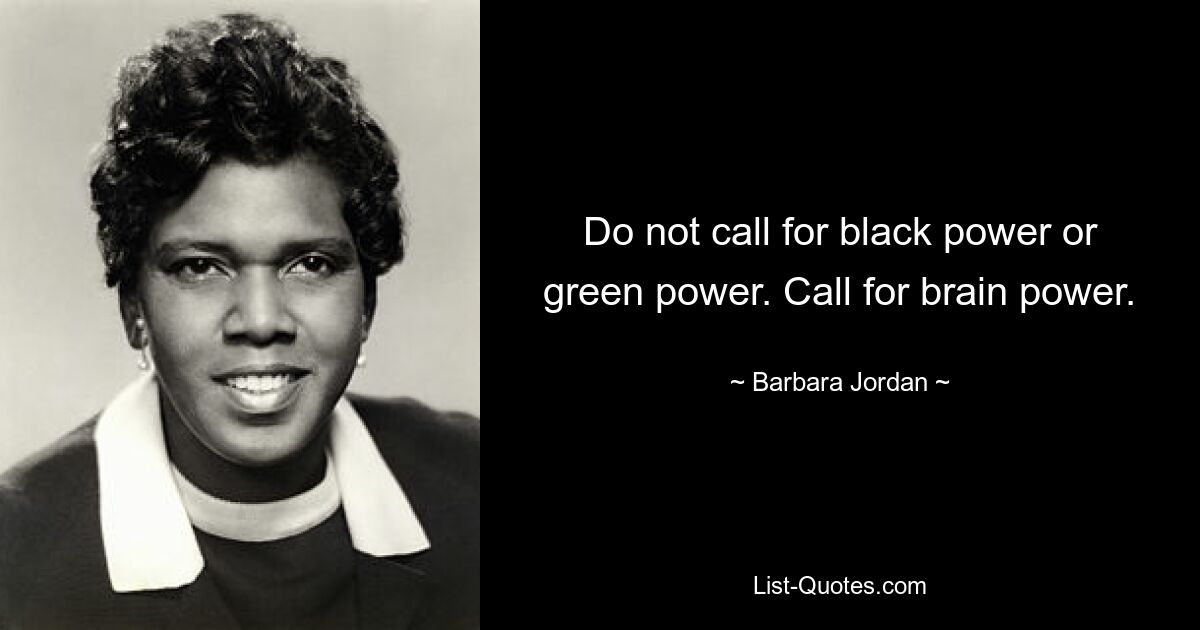 Do not call for black power or green power. Call for brain power.

~ Barbara Jordan ~

List-Quotes.com